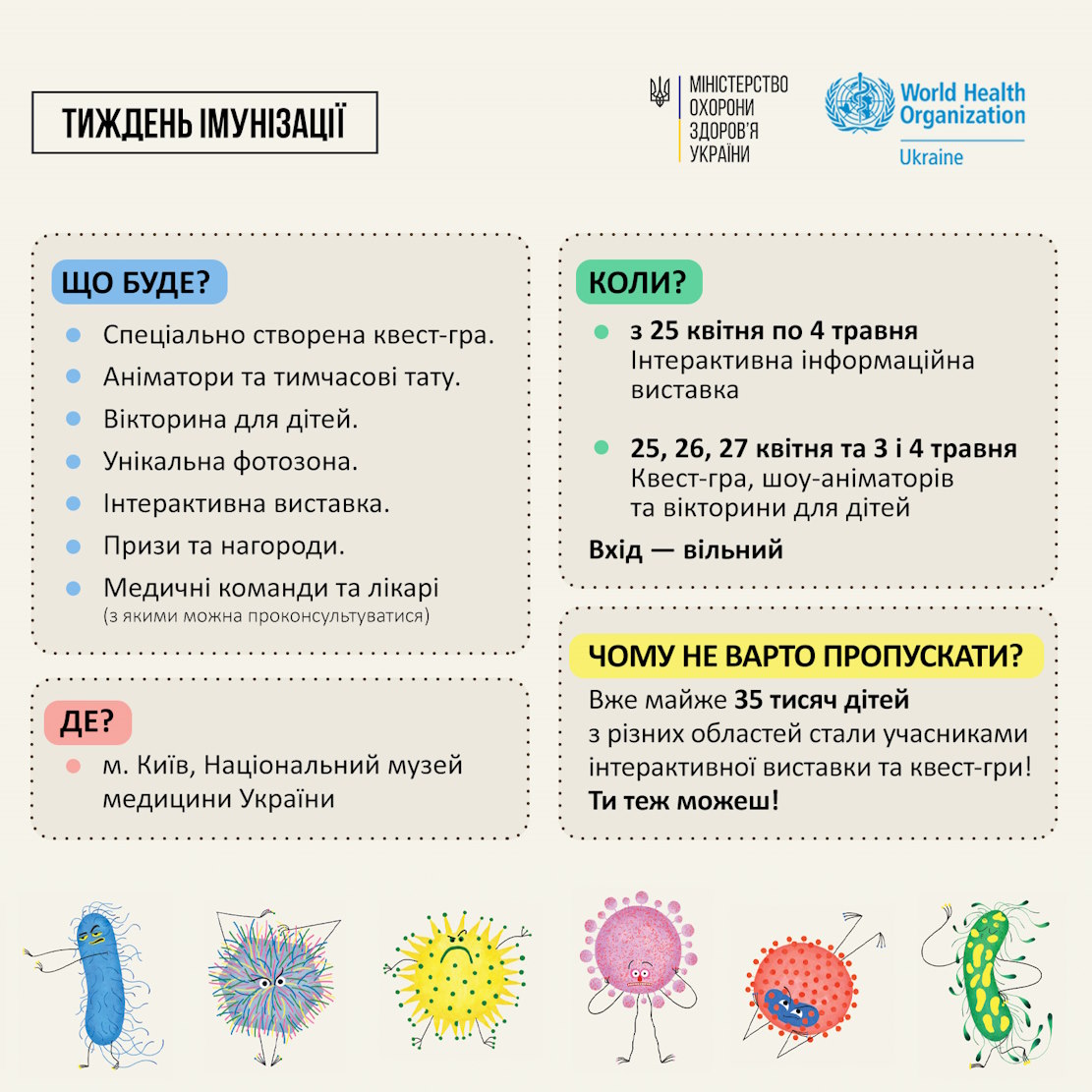 ТИЖДЕНЬ ІМУНІЗАЦІЇ

МІНІСТЕРСТВО
ОХОРОНИ
ЗДОРОВ'Я
УКРАЇНИ

World Health
Organization
Ukraine

ЩО БУДЕ?

• Спеціально створена квест-гра.
• Аніматори та тимчасові тату.
• Вікторина для дітей.
• Унікальна фотозона.
• Інтерактивна виставка.
• Призи та нагороди.
• Медичні команди та лікарі (з якими можна проконсультуватися)

ДЕ?

• м. Київ, Національний музей медицини України

КОЛИ?

• з 25 квітня по 4 травня
Інтерактивна інформаційна виставка

• 25, 26, 27 квітня та 3 і 4 травня
Квест-гра, шоу-аніматорів та вікторини для дітей

Вхід — вільний

ЧОМУ НЕ ВАРТО ПРОПУСКАТИ?

Вже майже 35 тисяч дітей з різних областей стали учасниками інтерактивної виставки та квест-гри! Ти теж можеш!